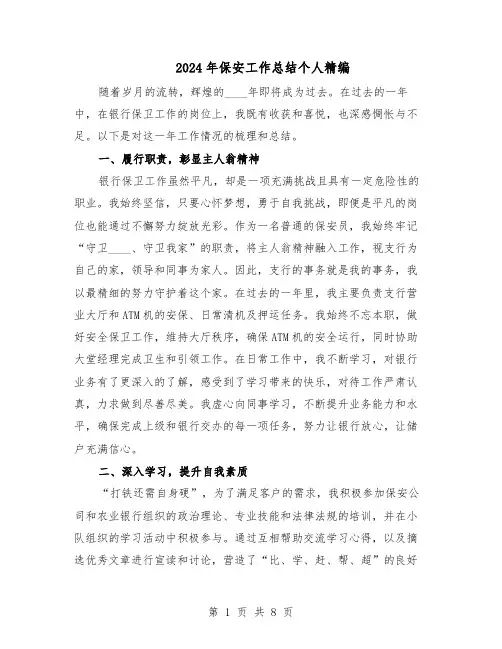 2024年保安工作总结个人精编

随着岁月的流转，辉煌的____年即将成为过去。在过去的一年中，在银行保卫工作的岗位上，我既有收获和喜悦，也深感惆怅与不足。以下是对这一年工作情况的梳理和总结。

一、履行职责，彰显主人翁精神

银行保卫工作虽然平凡，却是一项充满挑战且具有一定危险性的职业。我始终坚信，只要心怀梦想，勇于自我挑战，即便是平凡的岗位也能通过不懈努力绽放光彩。作为一名普通的保安员，我始终牢记“守卫____、守卫我家”的职责，将主人翁精神融入工作，视支行为自己的家，领导和同事为家人。因此，支行的事务就是我的事务，我以最精细的努力守护着这个家。在过去的一年里，我主要负责支行营业大厅和ATM机的安保、日常清机及押运任务。我始终不忘本职，做好安全保卫工作，维持大厅秩序，确保ATM机的安全运行，同时协助大堂经理完成卫生和引领工作。在日常工作中，我不断学习，对银行业务有了更深入的了解，感受到了学习带来的快乐，对待工作严肃认真，力求做到尽善尽美。我虚心向同事学习，不断提升业务能力和水平，确保完成上级和银行交办的每一项任务，努力让银行放心，让储户充满信心。

二、深入学习，提升自我素质

“打铁还需自身硬”，为了满足客户的需求，我积极参加保安公司和农业银行组织的政治理论、专业技能和法律法规的培训，并在小队组织的学习活动中积极参与。通过互相帮助交流学习心得，以及摘选优秀文章进行宣读和讨论，营造了“比、学、赶、帮、超”的良好

第 1 页 共 8 页